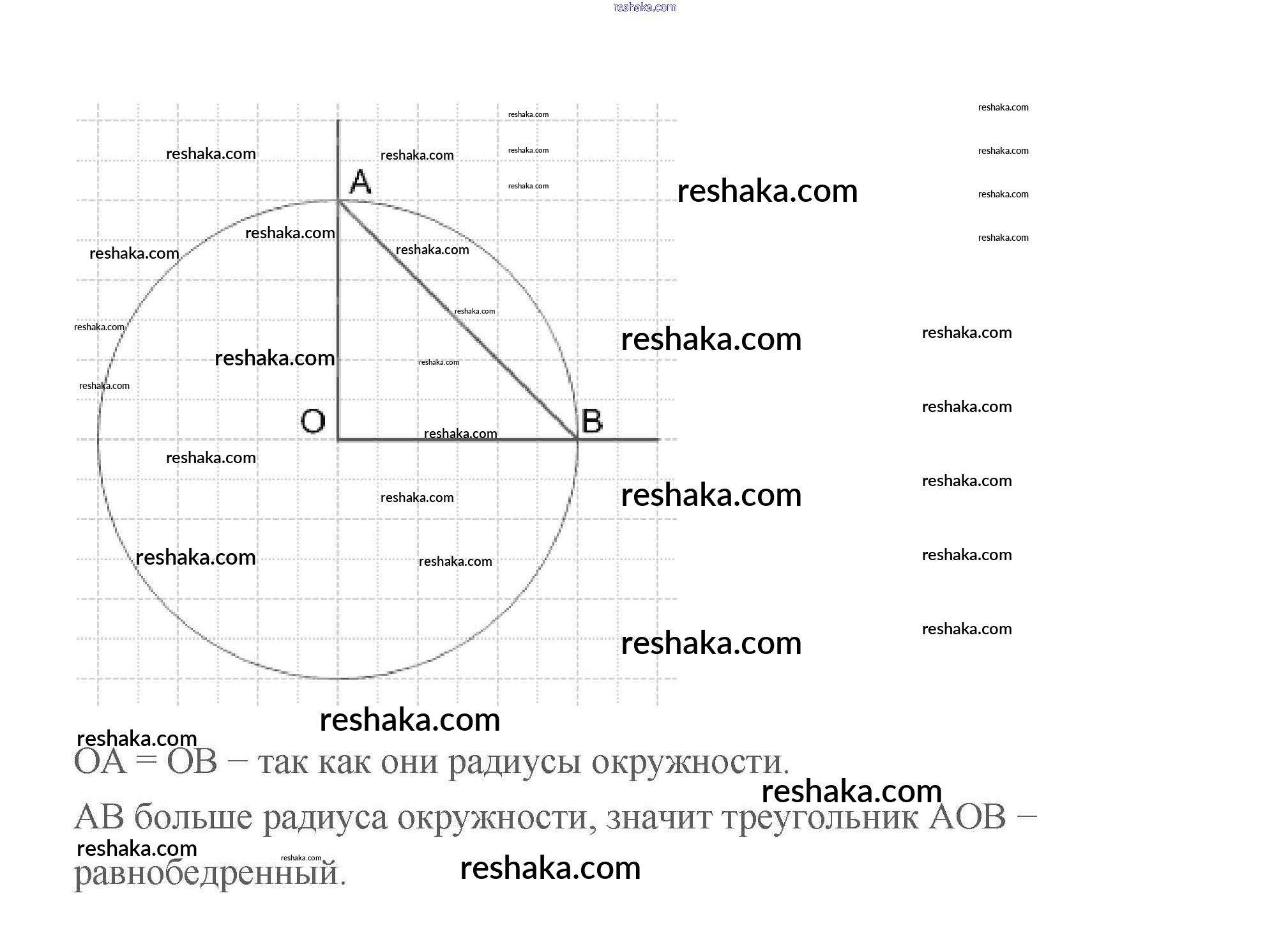 reshaka.com

A
O
B

OA = OB – так как они радиусы окружности.

AB больше радиуса окружности, значит треугольник AOB – равнобедренный.